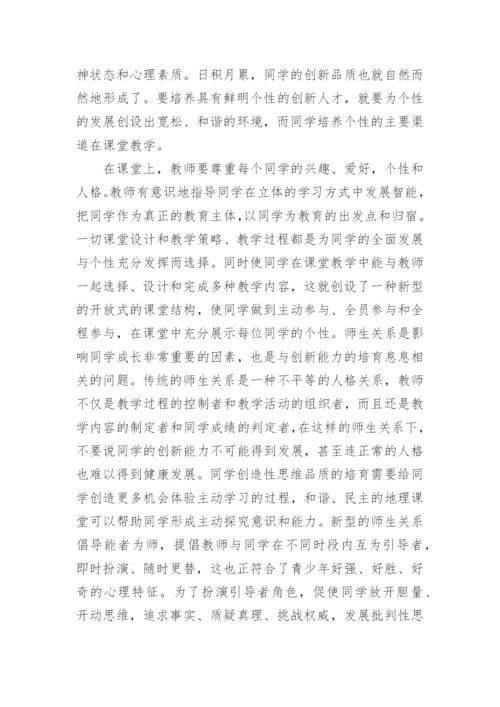 神状态和心理素质。日积月累，同学的创新品质也就自然而然地形成了。要培养具有鲜明个性的创新人才，就要为个性的发展创设出宽松、和谐的环境，而同学培养个性的主要渠道在课堂教学。

在课堂上，教师要尊重每个同学的兴趣、爱好，个性和人格。教师有意识地指导同学在立体的学习方式中发展智能，把同学作为真正的教育主体，以同学为教育的出发点和归宿。一切课堂设计和教学策略、教学过程都是为同学的全面发展与个性充分发挥而选择。同时使同学在课堂教学中能与教师一起选择、设计和完成多种教学内容，这就创设了一种新型的开放式的课堂结构，使同学做到主动参与、全员参与和全程参与，在课堂中充分展示每位同学的个性。师生关系是影响同学成长非常重要的因素，也是与创新能力的培育息息相关的问题。传统的师生关系是一种不平等的人格关系，教师不仅是教学过程的控制者和教学活动的组织者，而且还是教学内容的制定者和同学成绩的判定者，在这样的师生关系下，不要说同学的创新能力不可能得到发展，甚至连正常的人格也难以得到健康发展。同学创造性思维品质的培育需要给同学创造更多机会体验主动学习的过程，和谐、民主的地理课堂可以帮助同学形成主动探究意识和能力。新型的师生关系倡导能者为师，提倡教师与同学在不同时段内互为引导者，即时扮演、随时更替，这也正符合了青少年好强、好胜、好奇的心理特征。为了扮演引导者角色，促使同学放开胆量、开动思维，追求事实、质疑真理、挑战权威，发展批判性思